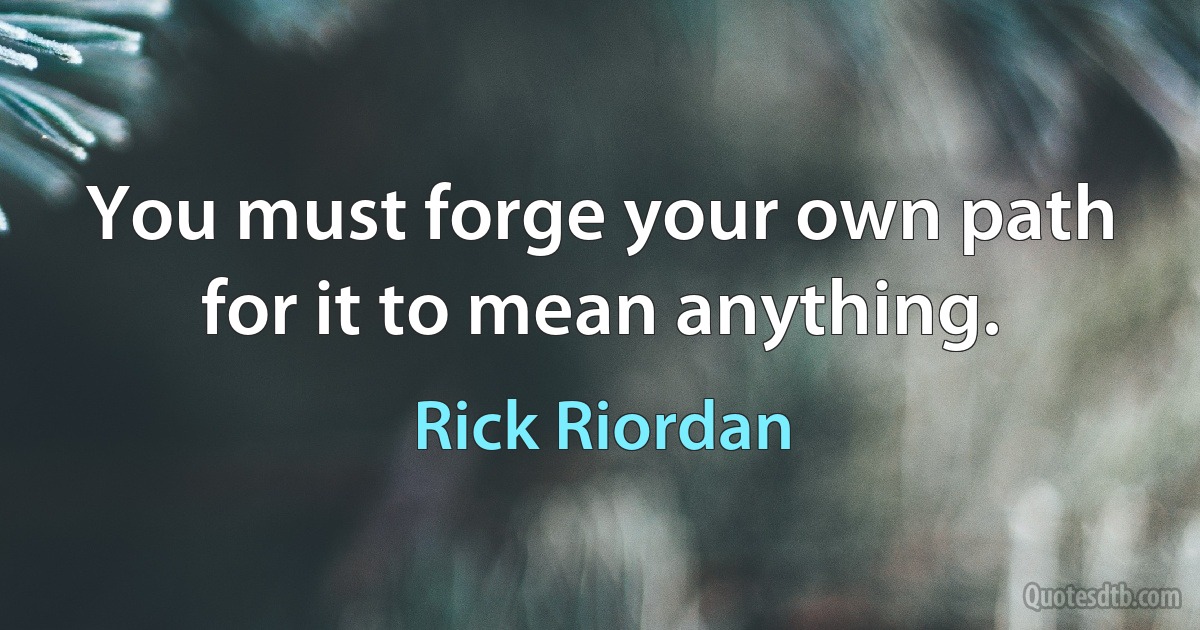 You must forge your own path for it to mean anything.

Rick Riordan

Quotesdtb.com